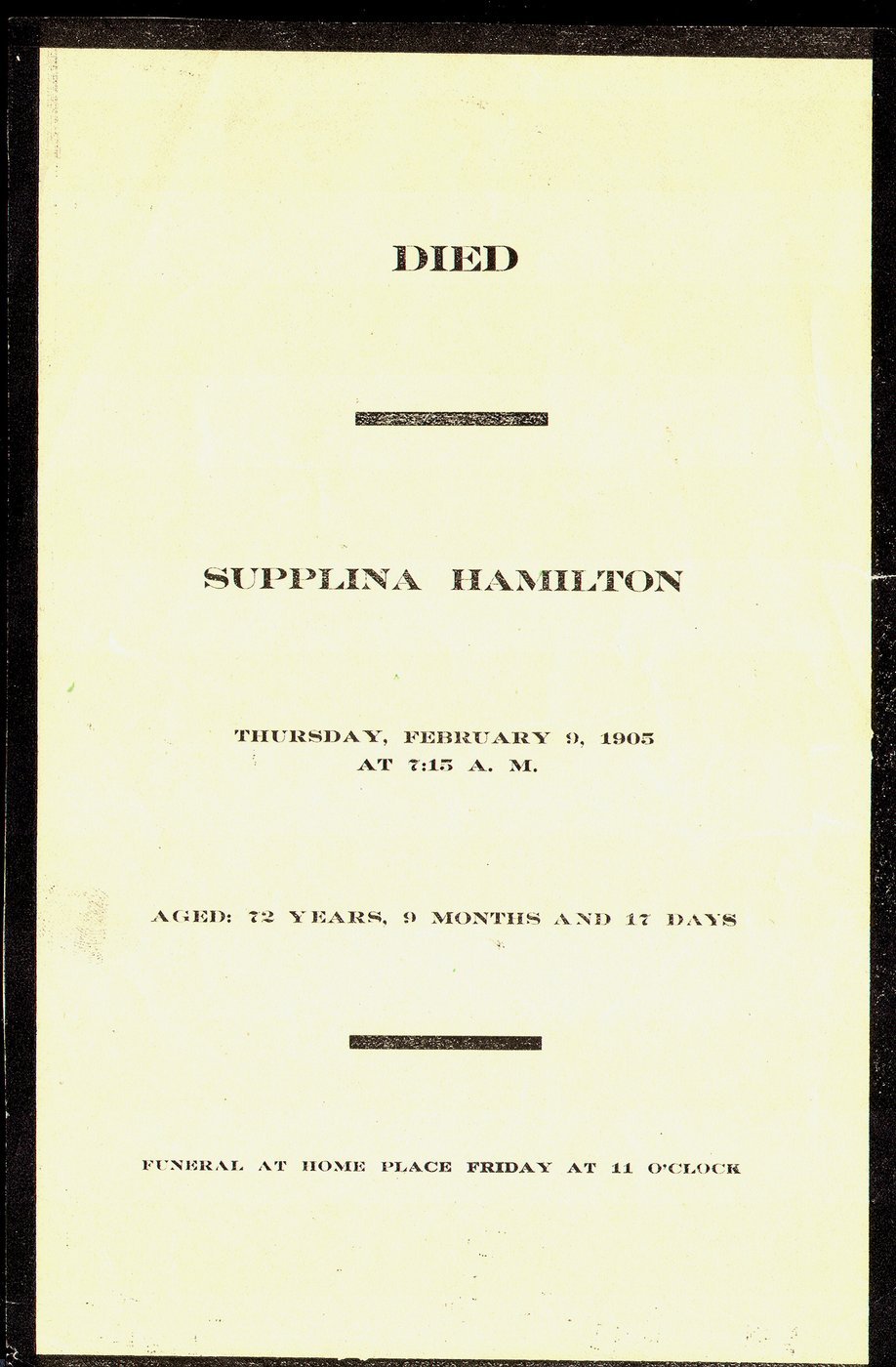 DIED

SUPPLINA HAMILTON

THURSDAY, FEBRUARY 9, 1905
AT 7:15 A. M.

AGED: 72 YEARS, 9 MONTHS AND 17 DAYS

FUNERAL AT HOME PLACE FRIDAY AT 11 O'CLOCK